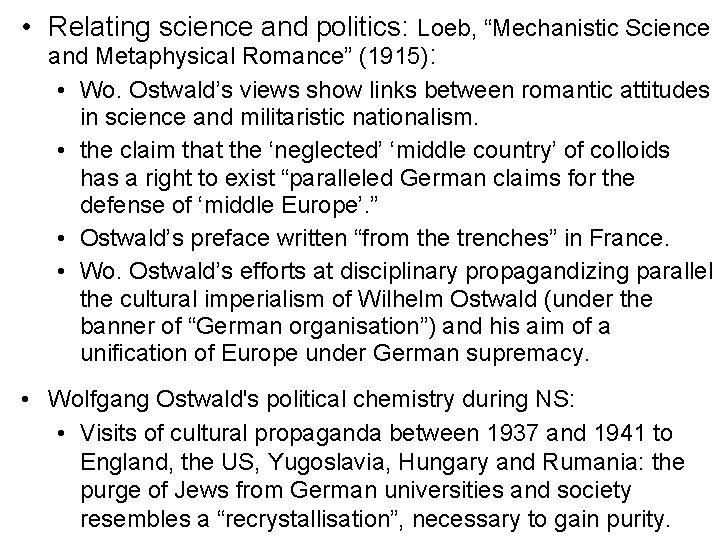 • Relating science and politics: Loeb, “Mechanistic Science and Metaphysical Romance” (1915):

• Wo. Ostwald’s views show links between romantic attitudes in science and militaristic nationalism.

• the claim that the ‘neglected’ ‘middle country’ of colloids has a right to exist “paralleled German claims for the defense of ‘middle Europe’.”

• Ostwald’s preface written “from the trenches” in France.

• Wo. Ostwald’s efforts at disciplinary propagandizing parallel the cultural imperialism of Wilhelm Ostwald (under the banner of “German organisation”) and his aim of a unification of Europe under German supremacy.

• Wolfgang Ostwald's political chemistry during NS:

• Visits of cultural propaganda between 1937 and 1941 to England, the US, Yugoslavia, Hungary and Rumania: the purge of Jews from German universities and society resembles a “recrystallisation”, necessary to gain purity.